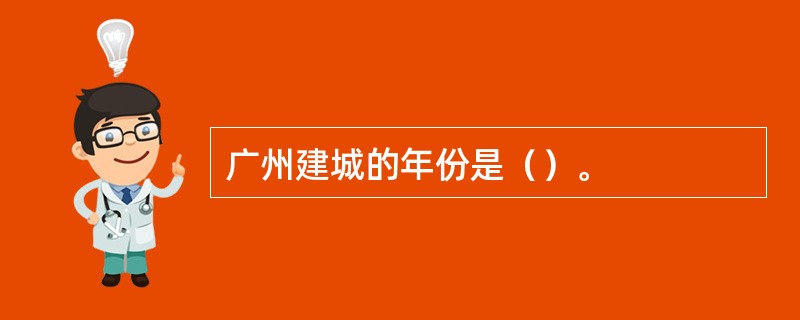 广州建城的年份是（）。